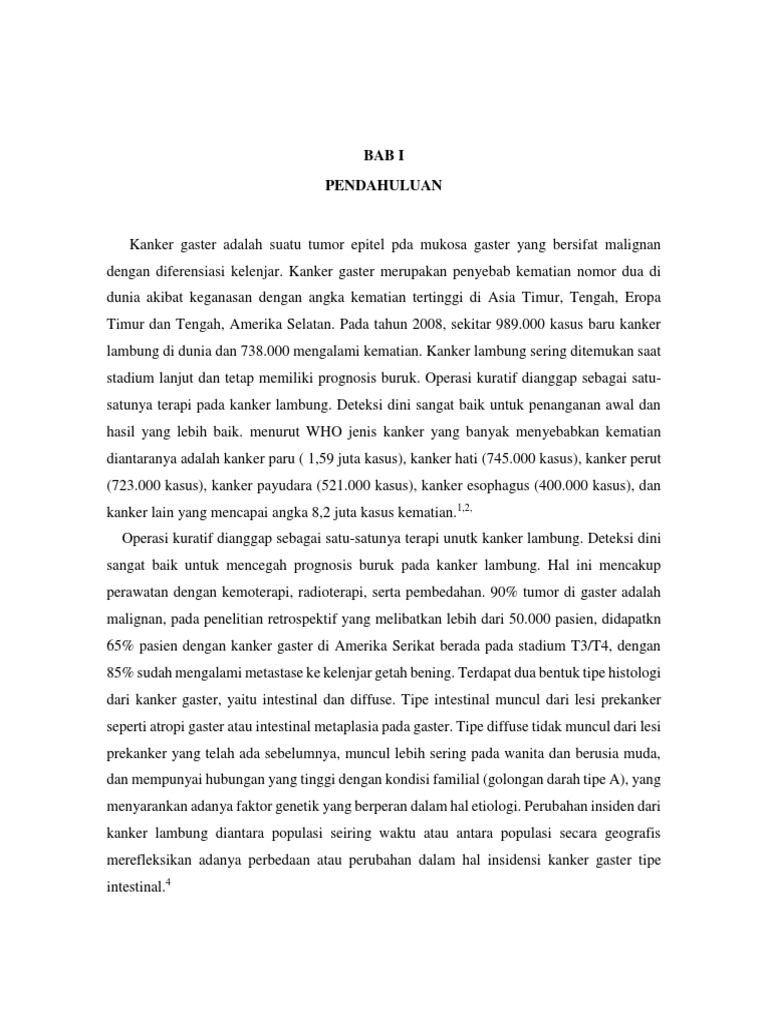 BAB I

PENDAHULUAN

Kanker gaster adalah suatu tumor epitel pda mukosa gaster yang bersifat malignan dengan diferensiasi kelenjar. Kanker gaster merupakan penyebab kematian nomor dua di dunia akibat keganasan dengan angka kematian tertinggi di Asia Timur, Tengah, Eropa Timur dan Tengah, Amerika Selatan. Pada tahun 2008, sekitar 989.000 kasus baru kanker lambung di dunia dan 738.000 mengalami kematian. Kanker lambung sering ditemukan saat stadium lanjut dan tetap memiliki prognosis buruk. Operasi kuratif dianggap sebagai satu-satunya terapi pada kanker lambung. Deteksi dini sangat baik untuk penanganan awal dan hasil yang lebih baik. menurut WHO jenis kanker yang banyak menyebabkan kematian diantaranya adalah kanker paru ( 1,59 juta kasus), kanker hati (745.000 kasus), kanker perut (723.000 kasus), kanker payudara (521.000 kasus), kanker esophagus (400.000 kasus), dan kanker lain yang mencapai angka 8,2 juta kasus kematian.$^{1,2,}$

Operasi kuratif dianggap sebagai satu-satunya terapi unutk kanker lambung. Deteksi dini sangat baik untuk mencegah prognosis buruk pada kanker lambung. Hal ini mencakup perawatan dengan kemoterapi, radioterapi, serta pembedahan. 90% tumor di gaster adalah malignan, pada penelitian retrospektif yang melibatkan lebih dari 50.000 pasien, didapatkn 65% pasien dengan kanker gaster di Amerika Serikat berada pada stadium T3/T4, dengan 85% sudah mengalami metastase ke kelenjar getah bening. Terdapat dua bentuk tipe histologi dari kanker gaster, yaitu intestinal dan diffuse. Tipe intestinal muncul dari lesi prekanker seperti atropi gaster atau intestinal metaplasia pada gaster. Tipe diffuse tidak muncul dari lesi prekanker yang telah ada sebelumnya, muncul lebih sering pada wanita dan berusia muda, dan mempunyai hubungan yang tinggi dengan kondisi familial (golongan darah tipe A), yang menyarankan adanya faktor genetik yang berperan dalam hal etiologi. Perubahan insiden dari kanker lambung diantara populasi seiring waktu atau antara populasi secara geografis merefleksikan adanya perbedaan atau perubahan dalam hal insidensi kanker gaster tipe intestinal.$^{4}$